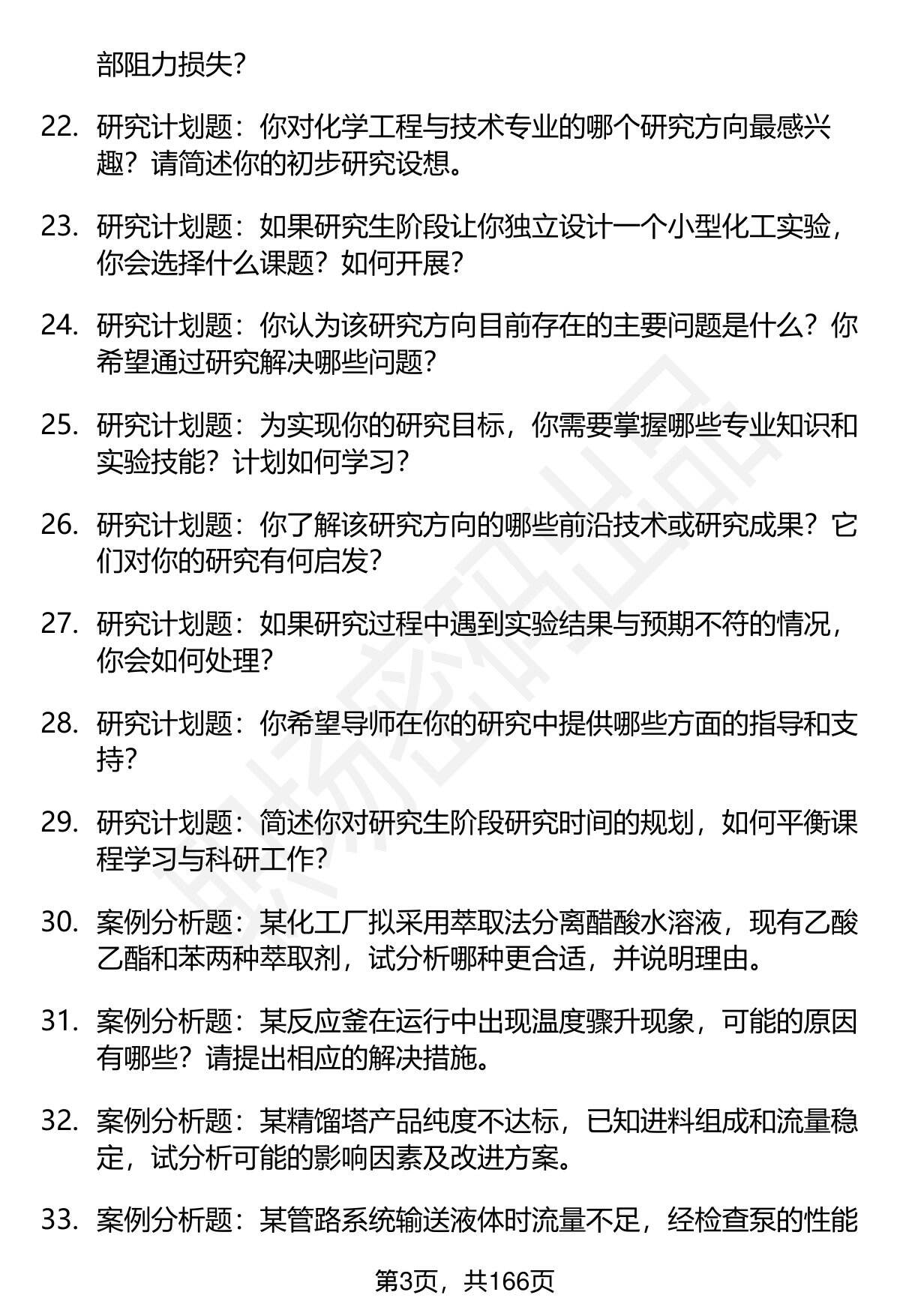 部阻力损失?

22. 研究计划题：你对化学工程与技术专业的哪个研究方向最感兴趣？请简述你的初步研究设想。

23. 研究计划题：如果研究生阶段让你独立设计一个小型化工实验，你会选择什么课题？如何开展?

24. 研究计划题：你认为该研究方向目前存在的主要问题是什么？你希望通过研究解决哪些问题?

25. 研究计划题：为实现你的研究目标，你需要掌握哪些专业知识和实验技能？计划如何学习?

26. 研究计划题：你了解该研究方向的哪些前沿技术或研究成果？它们对你的研究有何启发?

27. 研究计划题：如果研究过程中遇到实验结果与预期不符的情况，你会如何处理?

28. 研究计划题：你希望导师在你的研究中提供哪些方面的指导和支持?

29. 研究计划题：简述你对研究生阶段研究时间的规划，如何平衡课程学习与科研工作?

30. 案例分析题：某化工厂拟采用萃取法分离醋酸水溶液，现有乙酸乙酯和苯两种萃取剂，试分析哪种更合适，并说明理由。

31. 案例分析题：某反应釜在运行中出现温度骤升现象，可能的原因有哪些？请提出相应的解决措施。

32. 案例分析题：某精馏塔产品纯度不达标，已知进料组成和流量稳定，试分析可能的影响因素及改进方案。

33. 案例分析题：某管路系统输送液体时流量不足，经检查泵的性能

第3页，共166页